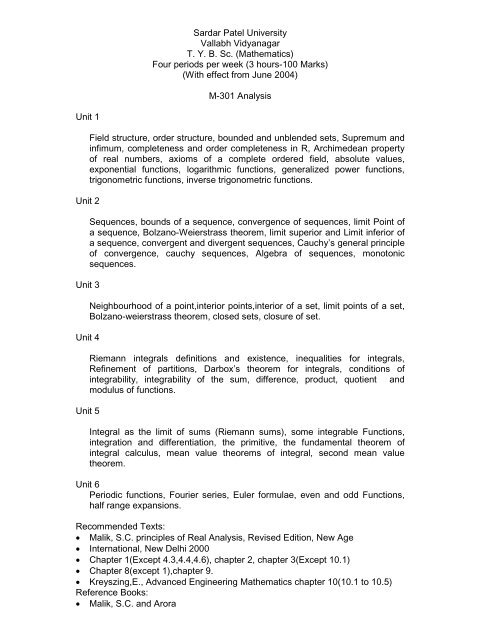 Sardar Patel University
Vallabh Vidyanagar
T. Y. B. Sc. (Mathematics)
Four periods per week (3 hours-100 Marks)
(With effect from June 2004)

M-301 Analysis

Unit 1

Field structure, order structure, bounded and unblended sets, Supremum and infimum, completeness and order completeness in R, Archimedean property of real numbers, axioms of a complete ordered field, absolute values, exponential functions, logarithmic functions, generalized power functions, trigonometric functions, inverse trigonometric functions.

Unit 2

Sequences, bounds of a sequence, convergence of sequences, limit Point of a sequence, Bolzano-Weierstrass theorem, limit superior and Limit inferior of a sequence, convergent and divergent sequences, Cauchy's general principle of convergence, cauchy sequences, Algebra of sequences, monotonic sequences.

Unit 3

Neighbourhood of a point,interior points,interior of a set, limit points of a set, Bolzano-weierstrass theorem, closed sets, closure of set.

Unit 4

Riemann integrals definitions and existence, inequalities for integrals, Refinement of partitions, Darbox's theorem for integrals, conditions of integrability, integrability of the sum, difference, product, quotient and modulus of functions.

Unit 5

Integral as the limit of sums (Riemann sums), some integrable Functions, integration and differentiation, the primitive, the fundamental theorem of integral calculus, mean value theorems of integral, second mean value theorem.

Unit 6
Periodic functions, Fourier series, Euler formulae, even and odd Functions, half range expansions.

Recommended Texts:
• Malik, S.C. principles of Real Analysis, Revised Edition, New Age
• International, New Delhi 2000
• Chapter 1(Except 4.3,4.4,4.6), chapter 2, chapter 3(Except 10.1)
• Chapter 8(except 1),chapter 9.
• Kreyszing,E., Advanced Engineering Mathematics chapter 10(10.1 to 10.5)
Reference Books:
• Malik, S.C. and Arora